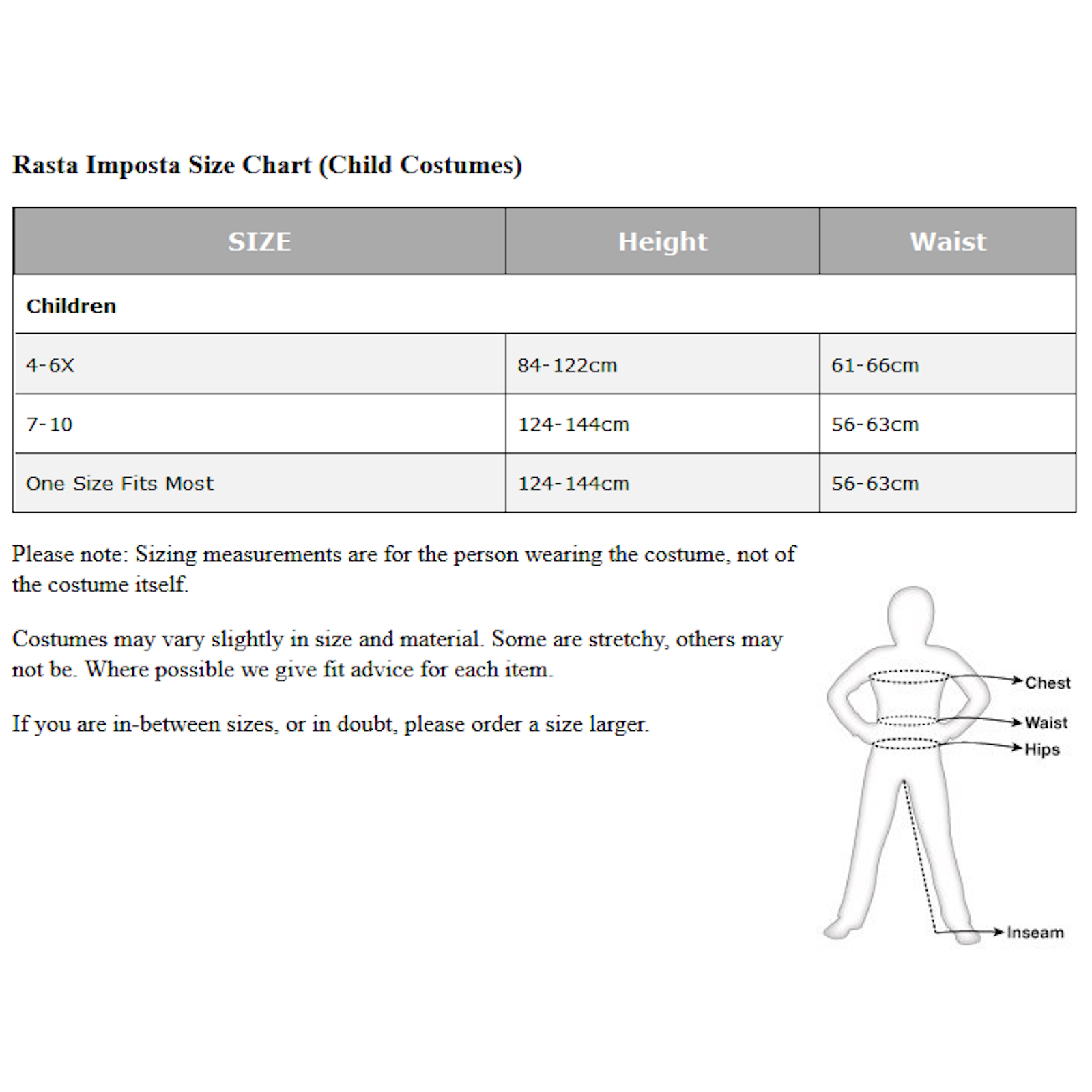 Rasta Imposta Size Chart (Child Costumes)

| SIZE | Height | Waist |
|---|---|---|
| Children | | |
| 4-6X | 84-122cm | 61-66cm |
| 7-10 | 124-144cm | 56-63cm |
| One Size Fits Most | 124-144cm | 56-63cm |

Please note: Sizing measurements are for the person wearing the costume, not of the costume itself.

Costumes may vary slightly in size and material. Some are stretchy, others may not be. Where possible we give fit advice for each item.

If you are in-between sizes, or in doubt, please order a size larger.

Chest
Waist
Hips
Inseam